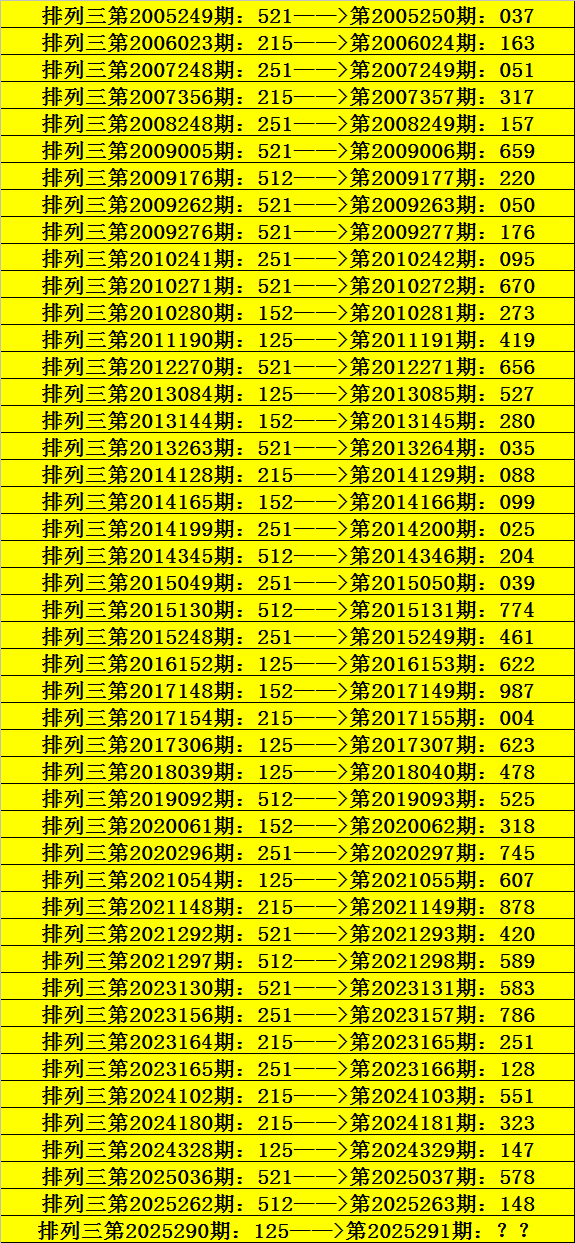 排列三第2005249期：521——>第2005250期：037
排列三第2006023期：215——>第2006024期：163
排列三第2007248期：251——>第2007249期：051
排列三第2007356期：215——>第2007357期：317
排列三第2008248期：251——>第2008249期：157
排列三第2009005期：521——>第2009006期：659
排列三第2009176期：512——>第2009177期：220
排列三第2009262期：521——>第2009263期：050
排列三第2009276期：521——>第2009277期：176
排列三第2010241期：251——>第2010242期：095
排列三第2010271期：521——>第2010272期：670
排列三第2010280期：152——>第2010281期：273
排列三第2011190期：125——>第2011191期：419
排列三第2012270期：521——>第2012271期：656
排列三第2013084期：125——>第2013085期：527
排列三第2013144期：152——>第2013145期：280
排列三第2013263期：521——>第2013264期：035
排列三第2014128期：215——>第2014129期：088
排列三第2014165期：152——>第2014166期：099
排列三第2014199期：251——>第2014200期：025
排列三第2014345期：512——>第2014346期：204
排列三第2015049期：251——>第2015050期：039
排列三第2015130期：512——>第2015131期：774
排列三第2015248期：251——>第2015249期：461
排列三第2016152期：125——>第2016153期：622
排列三第2017148期：152——>第2017149期：987
排列三第2017154期：215——>第2017155期：004
排列三第2017306期：125——>第2017307期：623
排列三第2018039期：125——>第2018040期：478
排列三第2019092期：512——>第2019093期：525
排列三第2020061期：152——>第2020062期：318
排列三第2020296期：251——>第2020297期：745
排列三第2021054期：125——>第2021055期：607
排列三第2021148期：215——>第2021149期：878
排列三第2021292期：521——>第2021293期：420
排列三第2021297期：512——>第2021298期：589
排列三第2023130期：521——>第2023131期：583
排列三第2023156期：251——>第2023157期：786
排列三第2023164期：215——>第2023165期：251
排列三第2023165期：251——>第2023166期：128
排列三第2024102期：215——>第2024103期：551
排列三第2024180期：215——>第2024181期：323
排列三第2024328期：125——>第2024329期：147
排列三第2025036期：521——>第2025037期：578
排列三第2025262期：512——>第2025263期：148
排列三第2025290期：125——>第2025291期：？？